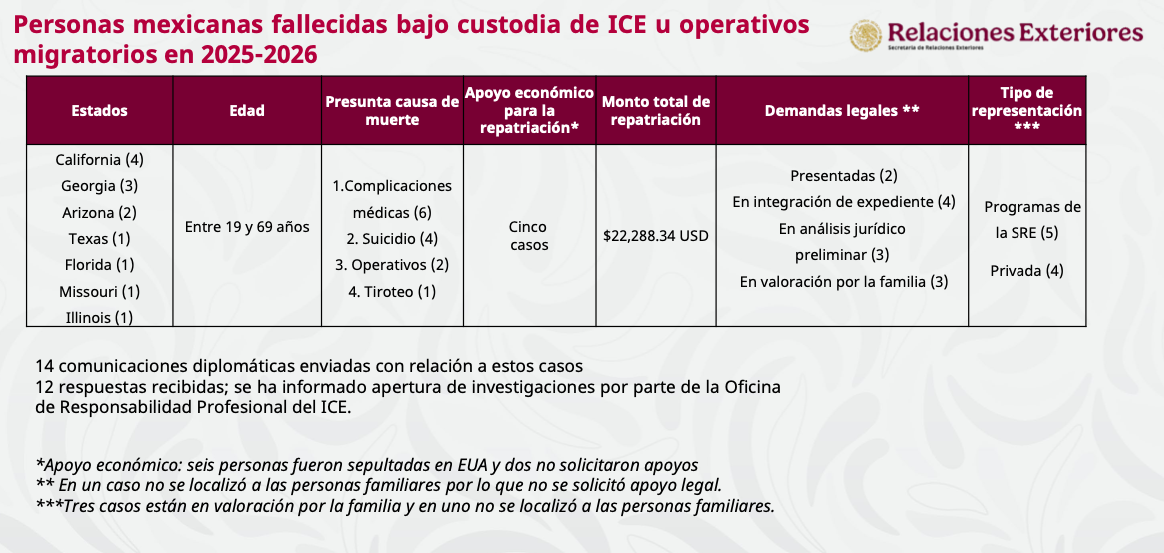 Personas mexicanas fallecidas bajo custodia de ICE u operativos migratorios en 2025-2026

Relaciones Exteriores
Secretaría de Relaciones Exteriores

| Estados | Edad | Presunta causa de muerte | Apoyo económico para la repatriación* | Monto total de repatriación | Demandas legales ** | Tipo de representación *** |
|---|---|---|---|---|---|---|
| California (4) Georgia (3) Arizona (2) Texas (1) Florida (1) Missouri (1) Illinois (1) | Entre 19 y 69 años | 1.Complicaciones médicas (6) 2. Suicidio (4) 3. Operativos (2) 4. Tiroteo (1) | Cinco casos | $22,288.34 USD | Presentadas (2) En integración de expediente (4) En análisis jurídico preliminar (3) En valoración por la familia (3) | Programas de la SRE (5) Privada (4) |

14 comunicaciones diplomáticas enviadas con relación a estos casos
12 respuestas recibidas; se ha informado apertura de investigaciones por parte de la Oficina de Responsabilidad Profesional del ICE.

*Apoyo económico: seis personas fueron sepultadas en EUA y dos no solicitaron apoyos
** En un caso no se localizó a las personas familiares por lo que no se solicitó apoyo legal.
***Tres casos están en valoración por la familia y en uno no se localizó a las personas familiares.